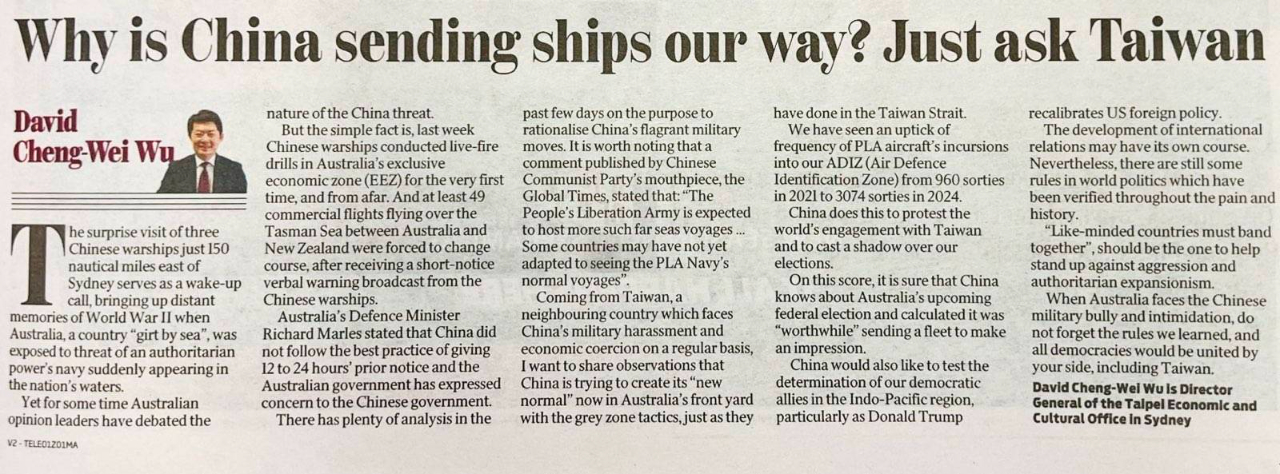 Why is China sending ships our way? Just ask Taiwan

David Cheng-Wei Wu

The surprise visit of three Chinese warships just 150 nautical miles east of Sydney serves as a wake-up call, bringing up distant memories of World War II when Australia, a country "girt by sea", was exposed to threat of an authoritarian power's navy suddenly appearing in the nation's waters.

Yet for some time Australian opinion leaders have debated the nature of the China threat.

But the simple fact is, last week Chinese warships conducted live-fire drills in Australia's exclusive economic zone (EEZ) for the very first time, and from afar. And at least 49 commercial flights flying over the Tasman Sea between Australia and New Zealand were forced to change course, after receiving a short-notice verbal warning broadcast from the Chinese warships.

Australia's Defence Minister Richard Marles stated that China did not follow the best practice of giving 12 to 24 hours' prior notice and the Australian government has expressed concern to the Chinese government.

There has plenty of analysis in the past few days on the purpose to rationalise China's flagrant military moves. It is worth noting that a comment published by Chinese Communist Party's mouthpiece, the Global Times, stated that: "The People's Liberation Army is expected to host more such far seas voyages ... Some countries may have not yet adapted to seeing the PLA Navy's normal voyages".

Coming from Taiwan, a neighbouring country which faces China's military harassment and economic coercion on a regular basis, I want to share observations that China is trying to create its "new normal" now in Australia's front yard with the grey zone tactics, just as they have done in the Taiwan Strait.

We have seen an uptick of frequency of PLA aircraft's incursions into our ADIZ (Air Defence Identification Zone) from 960 sorties in 2021 to 3074 sorties in 2024.

China does this to protest the world's engagement with Taiwan and to cast a shadow over our elections.

On this score, it is sure that China knows about Australia's upcoming federal election and calculated it was "worthwhile" sending a fleet to make an impression.

China would also like to test the determination of our democratic allies in the Indo-Pacific region, particularly as Donald Trump recalibrates US foreign policy.

The development of international relations may have its own course. Nevertheless, there are still some rules in world politics which have been verified throughout the pain and history.

"Like-minded countries must band together", should be the one to help stand up against aggression and authoritarian expansionism.

When Australia faces the Chinese military bully and intimidation, do not forget the rules we learned, and all democracies would be united by your side, including Taiwan.

David Cheng-Wei Wu is Director General of the Taipei Economic and Cultural Office in Sydney

V2 - TELE01Z01MA